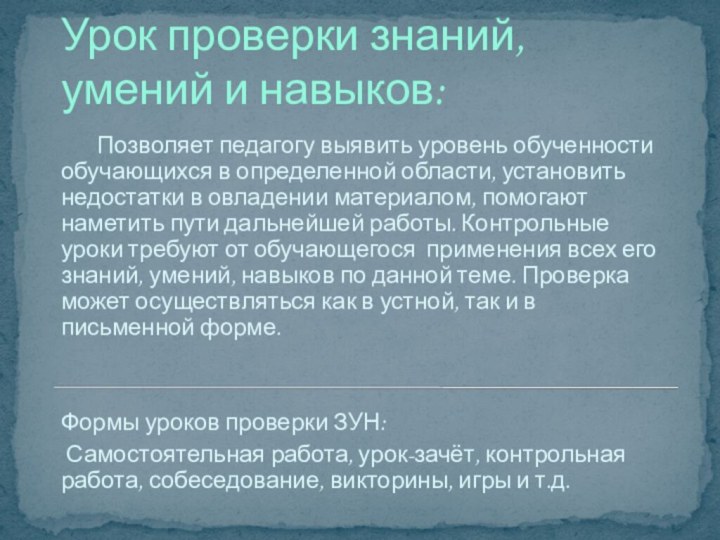 Урок проверки знаний, умений и навыков:

Позволяет педагогу выявить уровень обученности обучающихся в определенной области, установить недостатки в овладении материалом, помогают наметить пути дальнейшей работы. Контрольные уроки требуют от обучающегося применения всех его знаний, умений, навыков по данной теме. Проверка может осуществляться как в устной, так и в письменной форме.

Формы уроков проверки ЗУН:

Самостоятельная работа, урок-зачёт, контрольная работа, собеседование, викторины, игры и т.д.